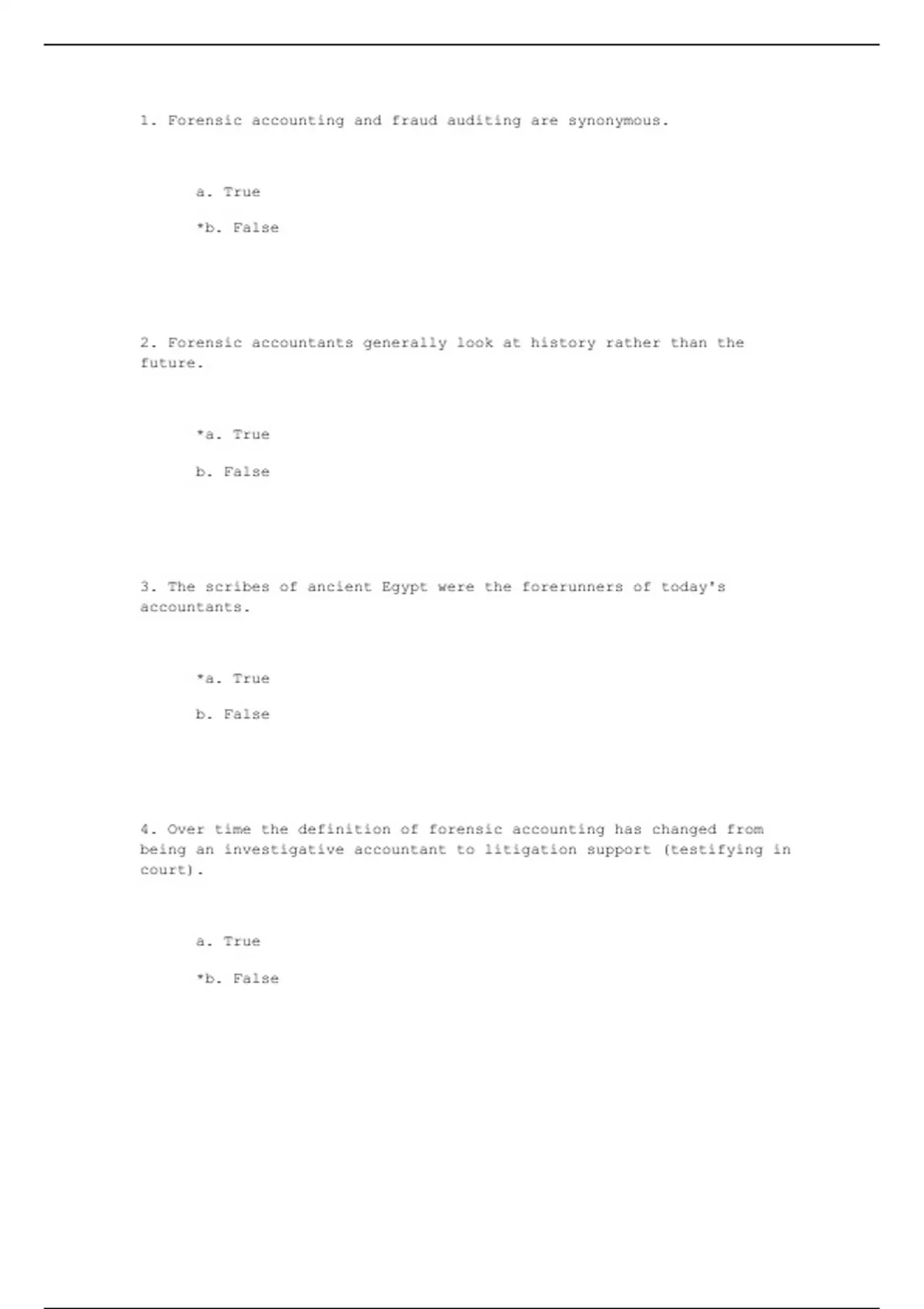 1. Forensic accounting and fraud auditing are synonymous.

a. True

*b. False

2. Forensic accountants generally look at history rather than the future.

*a. True

b. False

3. The scribes of ancient Egypt were the forerunners of today's accountants.

*a. True

b. False

4. Over time the definition of forensic accounting has changed from being an investigative accountant to litigation support (testifying in court).

a. True

*b. False